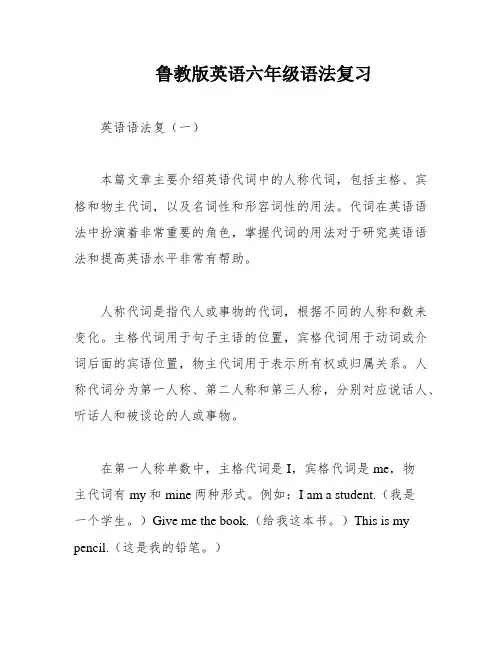 鲁教版英语六年级语法复习

英语语法复（一）

本篇文章主要介绍英语代词中的人称代词，包括主格、宾格和物主代词，以及名词性和形容词性的用法。代词在英语语法中扮演着非常重要的角色，掌握代词的用法对于研究英语语法和提高英语水平非常有帮助。

人称代词是指代人或事物的代词，根据不同的人称和数来变化。主格代词用于句子主语的位置，宾格代词用于动词或介词后面的宾语位置，物主代词用于表示所有权或归属关系。人称代词分为第一人称、第二人称和第三人称，分别对应说话人、听话人和被谈论的人或事物。

在第一人称单数中，主格代词是 I，宾格代词是 me，物主代词有 my 和 mine 两种形式。例如：I am a student.（我是一个学生。）Give me the book.（给我这本书。）This is my pencil.（这是我的铅笔。）